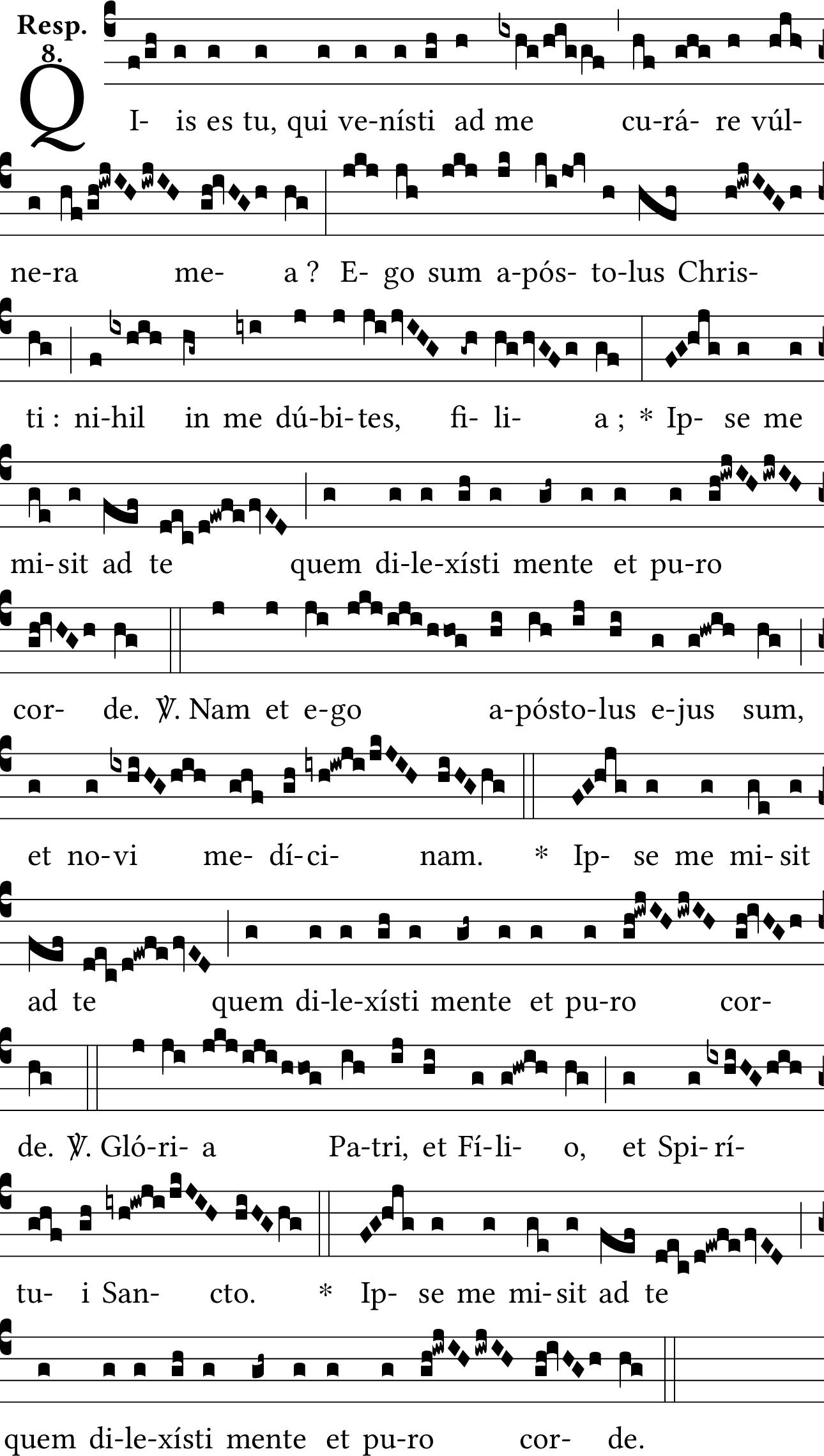 Resp. 8.

QI- is es tu, qui ve-nísti ad me cu-rá- re vúl-

ne-ra me- a ? E- go sum a-pós- to-lus Chris-

ti : ni-hil in me dú-bi-tes, fi- li- a ; * Ip- se me

mi-sit ad te quem di-le-xísti mente et pu-ro

cor- de. ℣. Nam et e-go a-pósto-lus e-jus sum,

et no-vi me- dí-ci- nam. * Ip- se me mi-sit

ad te quem di-le-xísti mente et pu-ro cor-

de. ℣. Gló-ri- a Pa-tri, et Fí-li- o, et Spi-rí-

tu- i San- cto. * Ip- se me mi-sit ad te

quem di-le-xísti mente et pu-ro cor- de.